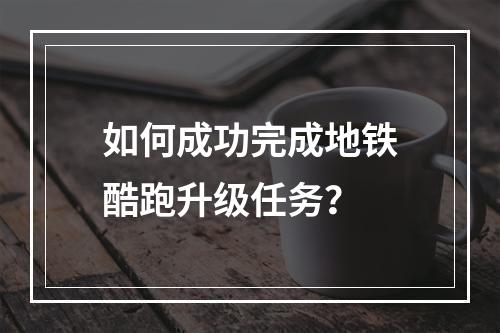 如何成功完成地铁酷跑升级任务？